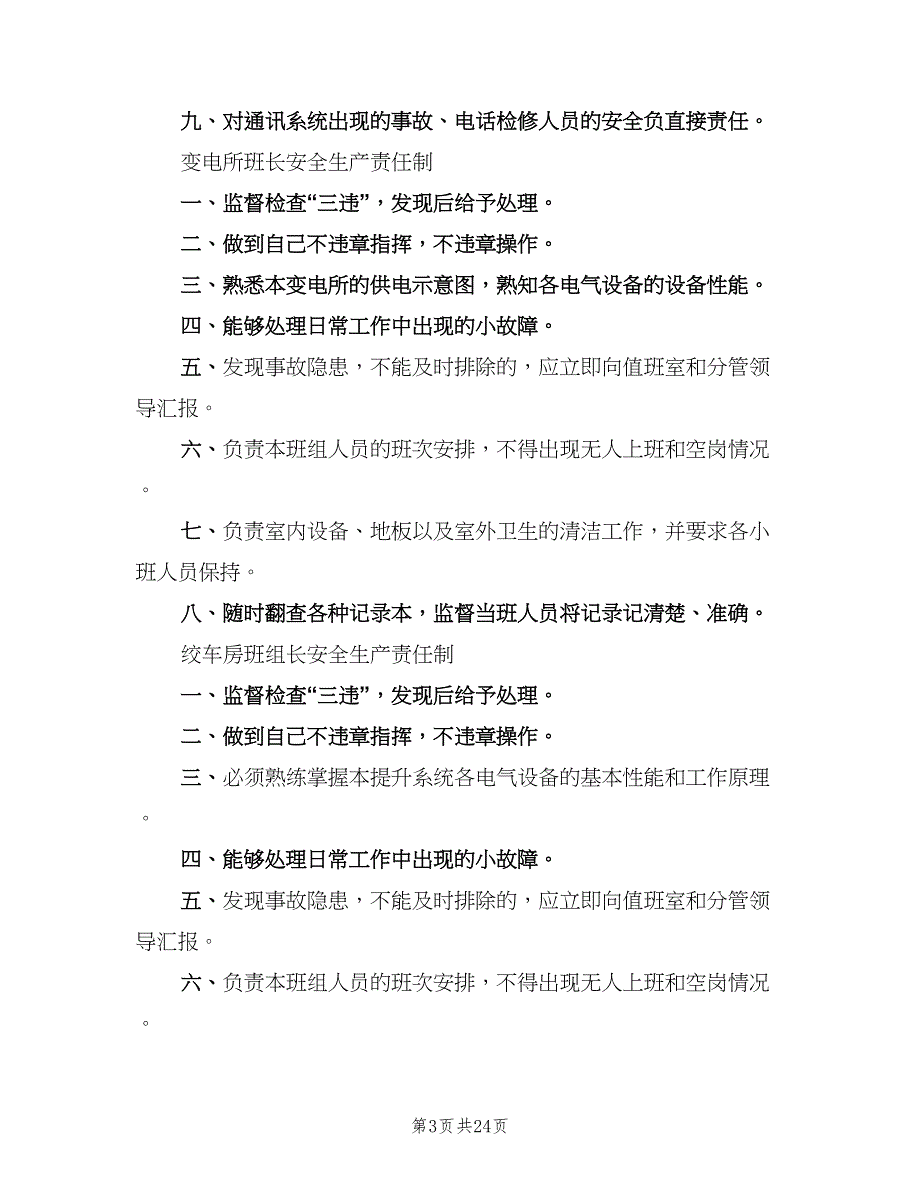 九、对通讯系统出现的事故、电话检修人员的安全负直接责任。

变电所班长安全生产责任制

一、监督检查“三违”，发现后给予处理。

二、做到自己不违章指挥，不违章操作。

三、熟悉本变电所的供电示意图，熟知各电气设备的设备性能。

四、能够处理日常工作中出现的小故障。

五、发现事故隐患，不能及时排除的，应立即向值班室和分管领导汇报。

六、负责本班组人员的班次安排，不得出现无人上班和空岗情况。

七、负责室内设备、地板以及室外卫生的清洁工作，并要求各小班人员保持。

八、随时翻查各种记录本，监督当班人员将记录记清楚、准确。

绞车房班组长安全生产责任制

一、监督检查“三违”，发现后给予处理。

二、做到自己不违章指挥，不违章操作。

三、必须熟练掌握本提升系统各电气设备的基本性能和工作原理。

四、能够处理日常工作中出现的小故障。

五、发现事故隐患，不能及时排除的，应立即向值班室和分管领导汇报。

六、负责本班组人员的班次安排，不得出现无人上班和空岗情况。

第3页 共24页